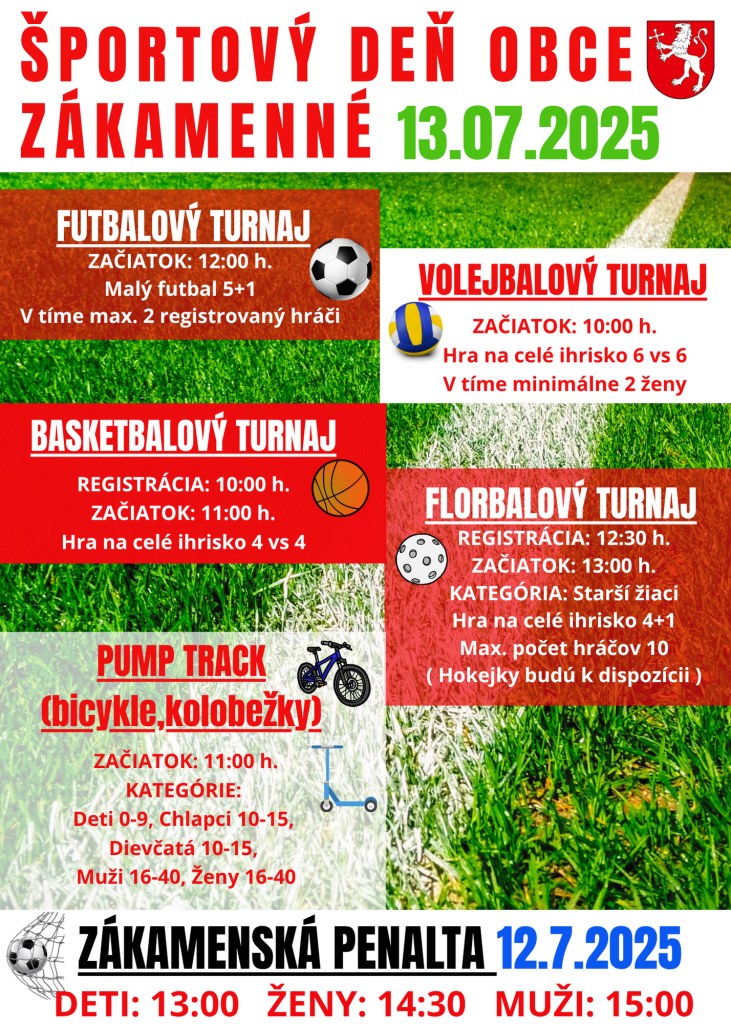 ŠPORTOVÝ DEŇ OBCE ZÁKAMENNÉ 13.07.2025

FUTBALOVÝ TURNAJ
ZAČIATOK: 12:00 h.
Malý futbal 5+1
V tíme max. 2 registrovaný hráči

VOLEJBALOVÝ TURNAJ
ZAČIATOK: 10:00 h.
Hra na celé ihrisko 6 vs 6
V tíme minimálne 2 ženy

BASKETBALOVÝ TURNAJ
REGISTRÁCIA: 10:00 h.
ZAČIATOK: 11:00 h.
Hra na celé ihrisko 4 vs 4

FLORBALOVÝ TURNAJ
REGISTRÁCIA: 12:30 h.
ZAČIATOK: 13:00 h.
KATEGÓRIA: Starší žiaci
Hra na celé ihrisko 4+1
Max. počet hráčov 10
( Hokejky budú k dispozícii )

PUMP TRACK
(bicykle,kolobežky)
ZAČIATOK: 11:00 h.
KATEGÓRIE:
Deti 0-9, Chlapci 10-15,
Dievčatá 10-15,
Muži 16-40, Ženy 16-40

ZÁKAMENSKÁ PENALTA 12.7.2025
DETI: 13:00 ŽENY: 14:30 MUŽI: 15:00